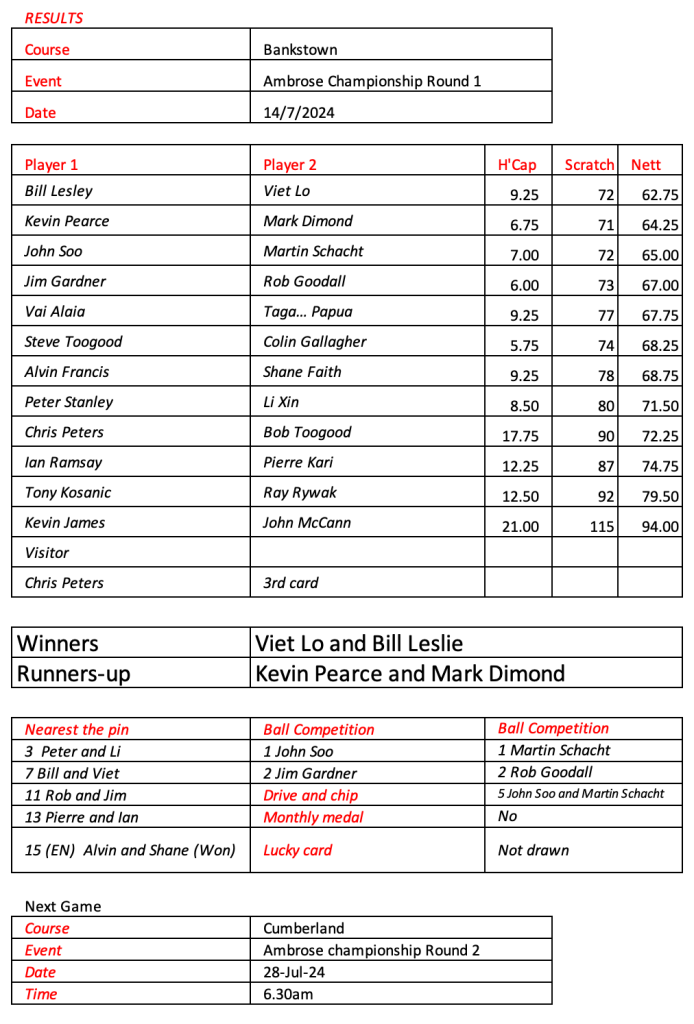 RESULTS

| Course | Bankstown |
|---|---|
| Event | Ambrose Championship Round 1 |
| Date | 14/7/2024 |

| Player 1 | Player 2 | H'Cap | Scratch | Nett |
|---|---|---|---|---|
| Bill Lesley | Viet Lo | 9.25 | 72 | 62.75 |
| Kevin Pearce | Mark Dimond | 6.75 | 71 | 64.25 |
| John Soo | Martin Schacht | 7.00 | 72 | 65.00 |
| Jim Gardner | Rob Goodall | 6.00 | 73 | 67.00 |
| Vai Alaia | Taga… Papua | 9.25 | 77 | 67.75 |
| Steve Toogood | Colin Gallagher | 5.75 | 74 | 68.25 |
| Alvin Francis | Shane Faith | 9.25 | 78 | 68.75 |
| Peter Stanley | Li Xin | 8.50 | 80 | 71.50 |
| Chris Peters | Bob Toogood | 17.75 | 90 | 72.25 |
| Ian Ramsay | Pierre Kari | 12.25 | 87 | 74.75 |
| Tony Kosanic | Ray Rywak | 12.50 | 92 | 79.50 |
| Kevin James | John McCann | 21.00 | 115 | 94.00 |
| Visitor | | | | |
| Chris Peters | 3rd card | | | |

| Winners | Viet Lo and Bill Leslie |
|---|---|
| Runners-up | Kevin Pearce and Mark Dimond |

| Nearest the pin | Ball Competition | Ball Competition |
|---|---|---|
| 3 Peter and Li | 1 John Soo | 1 Martin Schacht |
| 7 Bill and Viet | 2 Jim Gardner | 2 Rob Goodall |
| 11 Rob and Jim | Drive and chip | 5 John Soo and Martin Schacht |
| 13 Pierre and Ian | Monthly medal | No |
| 15 (EN) Alvin and Shane (Won) | Lucky card | Not drawn |

Next Game

| Course | Cumberland |
|---|---|
| Event | Ambrose championship Round 2 |
| Date | 28-Jul-24 |
| Time | 6.30am |